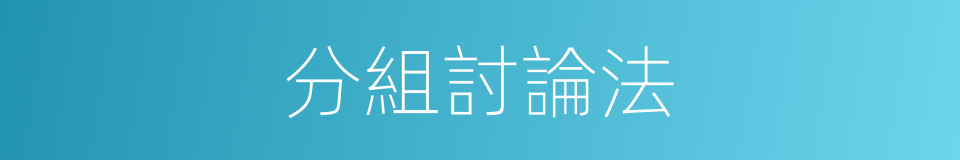 分組討論法